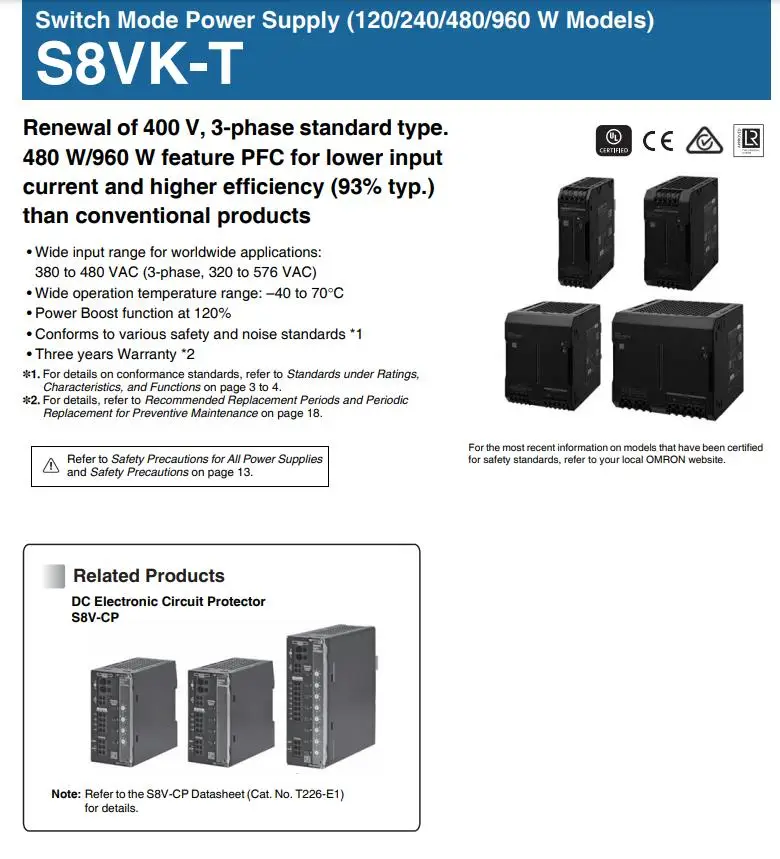 Switch Mode Power Supply (120/240/480/960 W Models)
S8VK-T

Renewal of 400 V, 3-phase standard type. 480 W/960 W feature PFC for lower input current and higher efficiency (93% typ.) than conventional products

• Wide input range for worldwide applications: 380 to 480 VAC (3-phase, 320 to 576 VAC)
• Wide operation temperature range: –40 to 70°C
• Power Boost function at 120%
• Conforms to various safety and noise standards *1
• Three years Warranty *2
*1. For details on conformance standards, refer to Standards under Ratings, Characteristics, and Functions on page 3 to 4.
*2. For details, refer to Recommended Replacement Periods and Periodic Replacement for Preventive Maintenance on page 18.

Refer to Safety Precautions for All Power Supplies and Safety Precautions on page 13.

CERTIFIED CE

For the most recent information on models that have been certified for safety standards, refer to your local OMRON website.

Related Products
DC Electronic Circuit Protector
S8V-CP

Note: Refer to the S8V-CP Datasheet (Cat. No. T226-E1) for details.